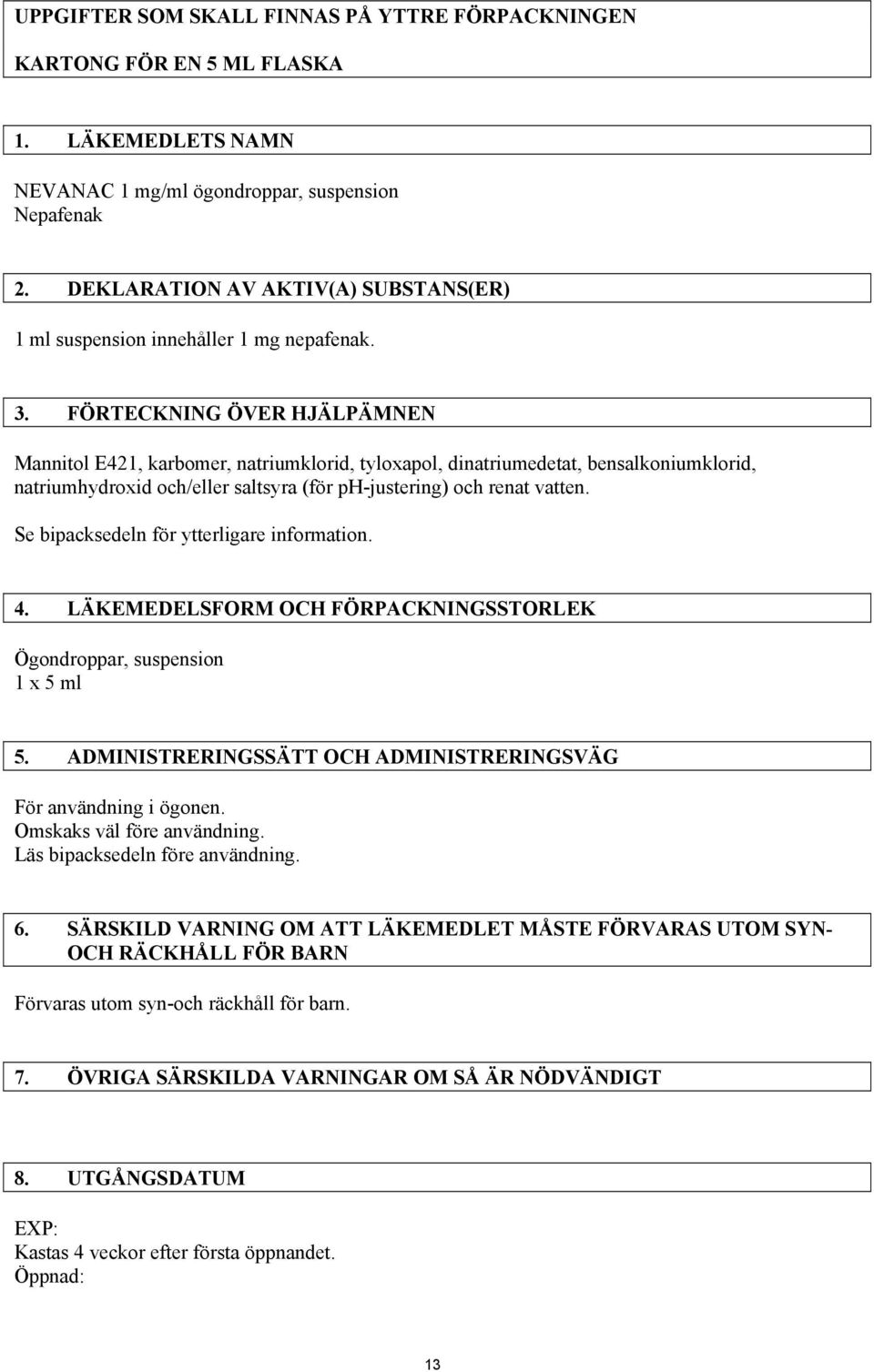 UPPGIFTER SOM SKALL FINNAS PÅ YTTRE FÖRPACKNINGEN

KARTONG FÖR EN 5 ML FLASKA

1. LÄKEMEDLETS NAMN

NEVANAC 1 mg/ml ögondroppar, suspension
Nepafenak

2. DEKLARATION AV AKTIV(A) SUBSTANS(ER)

1 ml suspension innehåller 1 mg nepafenak.

3. FÖRTECKNING ÖVER HJÄLPÄMNEN

Mannitol E421, karbomer, natriumklorid, tyloxapol, dinatriumedetat, bensalkoniumklorid, natriumhydroxid och/eller saltsyra (för pH-justering) och renat vatten.

Se bipacksedeln för ytterligare information.

4. LÄKEMEDELSFORM OCH FÖRPACKNINGSSTORLEK

Ögondroppar, suspension
1 x 5 ml

5. ADMINISTRERINGSSÄTT OCH ADMINISTRERINGSVÄG

För användning i ögonen.
Omskaks väl före användning.
Läs bipacksedeln före användning.

6. SÄRSKILD VARNING OM ATT LÄKEMEDLET MÅSTE FÖRVARAS UTOM SYN- OCH RÄCKHÅLL FÖR BARN

Förvaras utom syn-och räckhåll för barn.

7. ÖVRIGA SÄRSKILDA VARNINGAR OM SÅ ÄR NÖDVÄNDIGT

8. UTGÅNGSDATUM

EXP:
Kastas 4 veckor efter första öppnandet.
Öppnad:

13